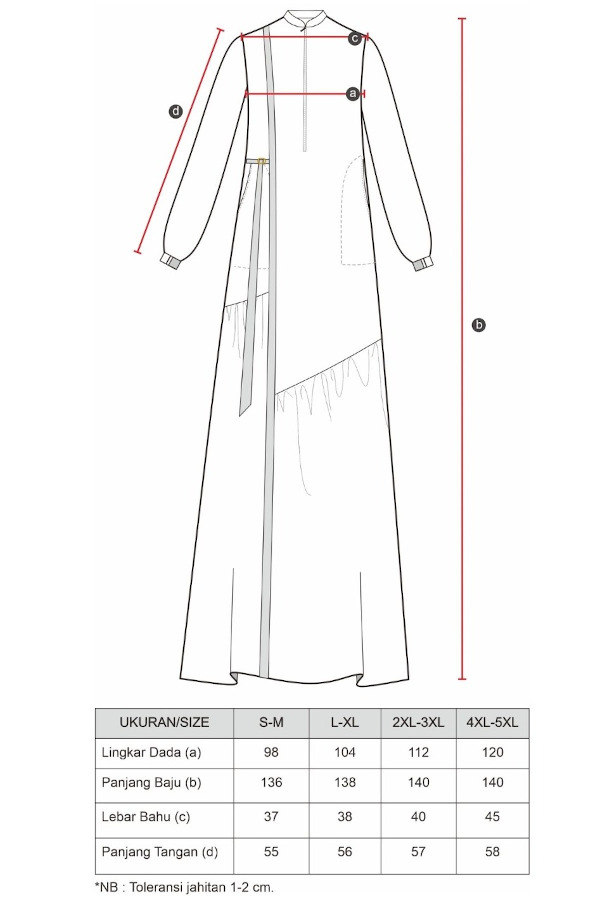 c
a
d
b

| UKURAN/SIZE | S-M | L-XL | 2XL-3XL | 4XL-5XL |
|---|---|---|---|---|
| Lingkar Dada (a) | 98 | 104 | 112 | 120 |
| Panjang Baju (b) | 136 | 138 | 140 | 140 |
| Lebar Bahu (c) | 37 | 38 | 40 | 45 |
| Panjang Tangan (d) | 55 | 56 | 57 | 58 |

*NB : Toleransi jahitan 1-2 cm.